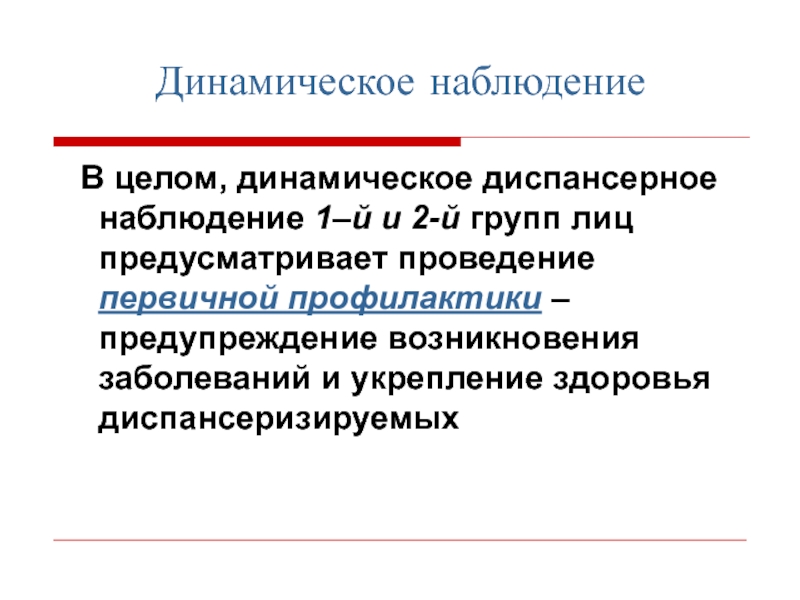 Динамическое наблюдение

В целом, динамическое диспансерное наблюдение 1–й и 2-й групп лиц предусматривает проведение первичной профилактики – предупреждение возникновения заболеваний и укрепление здоровья диспансеризируемых